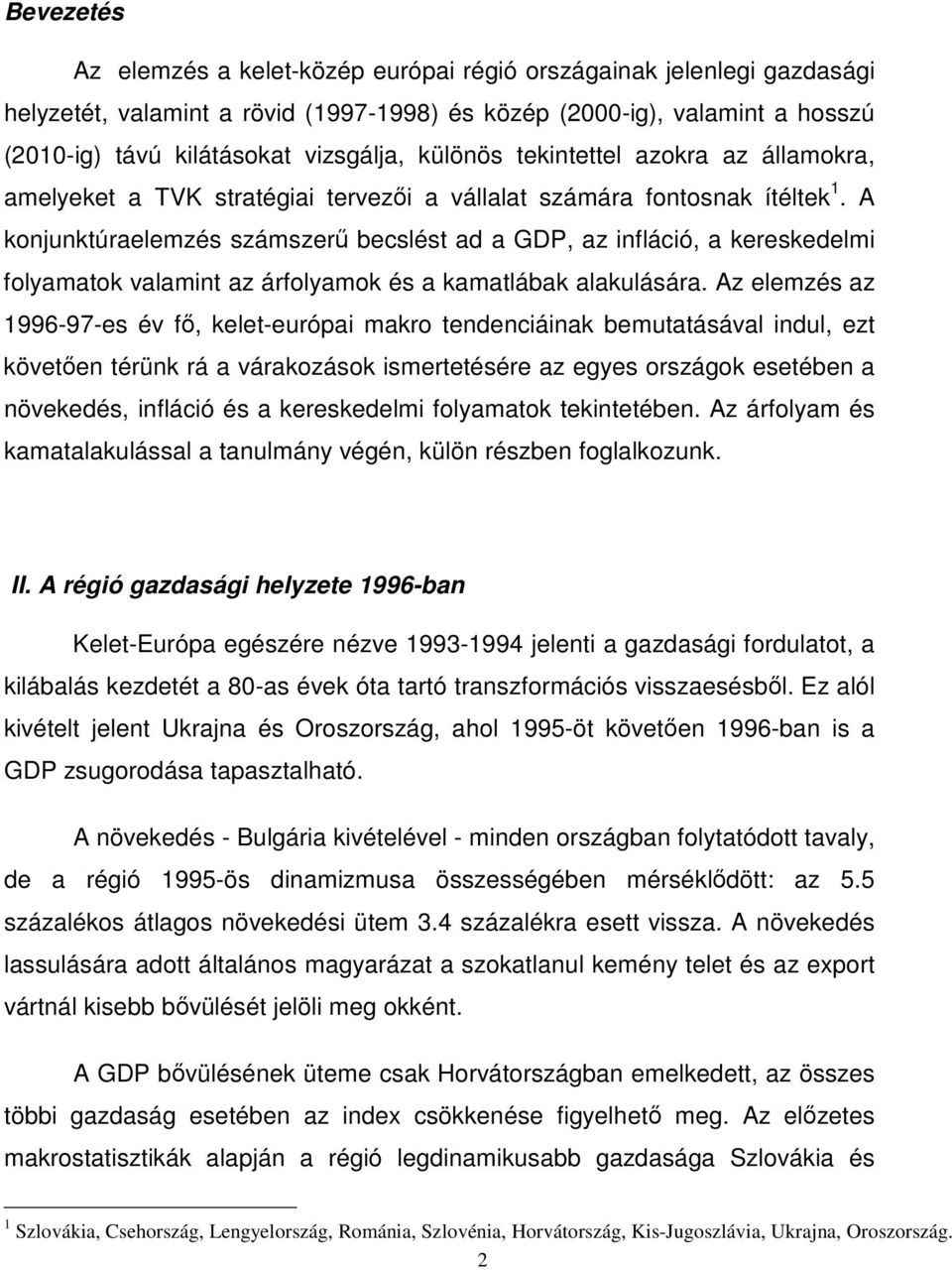 Bevezetés

Az elemzés a kelet-közép európai régió országainak jelenlegi gazdasági helyzetét, valamint a rövid (1997-1998) és közép (2000-ig), valamint a hosszú (2010-ig) távú kilátásokat vizsgálja, különös tekintettel azokra az államokra, amelyeket a TVK stratégiai tervezői a vállalat számára fontosnak ítéltek $^1$. A konjunktúraelemzés számszerű becslést ad a GDP, az infláció, a kereskedelmi folyamatok valamint az árfolyamok és a kamatlábak alakulására. Az elemzés az 1996-97-es év fő, kelet-európai makro tendenciáinak bemutatásával indul, ezt követően térünk rá a várakozások ismertetésére az egyes országok esetében a növekedés, infláció és a kereskedelmi folyamatok tekintetében. Az árfolyam és kamatalakulással a tanulmány végén, külön részben foglalkozunk.

II. A régió gazdasági helyzete 1996-ban

Kelet-Európa egészére nézve 1993-1994 jelenti a gazdasági fordulatot, a kilábalás kezdetét a 80-as évek óta tartó transzformációs visszaesésből. Ez alól kivételt jelent Ukrajna és Oroszország, ahol 1995-öt követően 1996-ban is a GDP zsugorodása tapasztalható.

A növekedés - Bulgária kivételével - minden országban folytatódott tavaly, de a régió 1995-ös dinamizmusa összességében mérséklődött: az 5.5 százalékos átlagos növekedési ütem 3.4 százalékra esett vissza. A növekedés lassulására adott általános magyarázat a szokatlanul kemény telet és az export vártnál kisebb bővülését jelöli meg okként.

A GDP bővülésének üteme csak Horvátországban emelkedett, az összes többi gazdaság esetében az index csökkenése figyelhető meg. Az előzetes makrostatisztikák alapján a régió legdinamikusabb gazdasága Szlovákia és

$^1$ Szlovákia, Csehország, Lengyelország, Románia, Szlovénia, Horvátország, Kis-Jugoszlávia, Ukrajna, Oroszország.

2